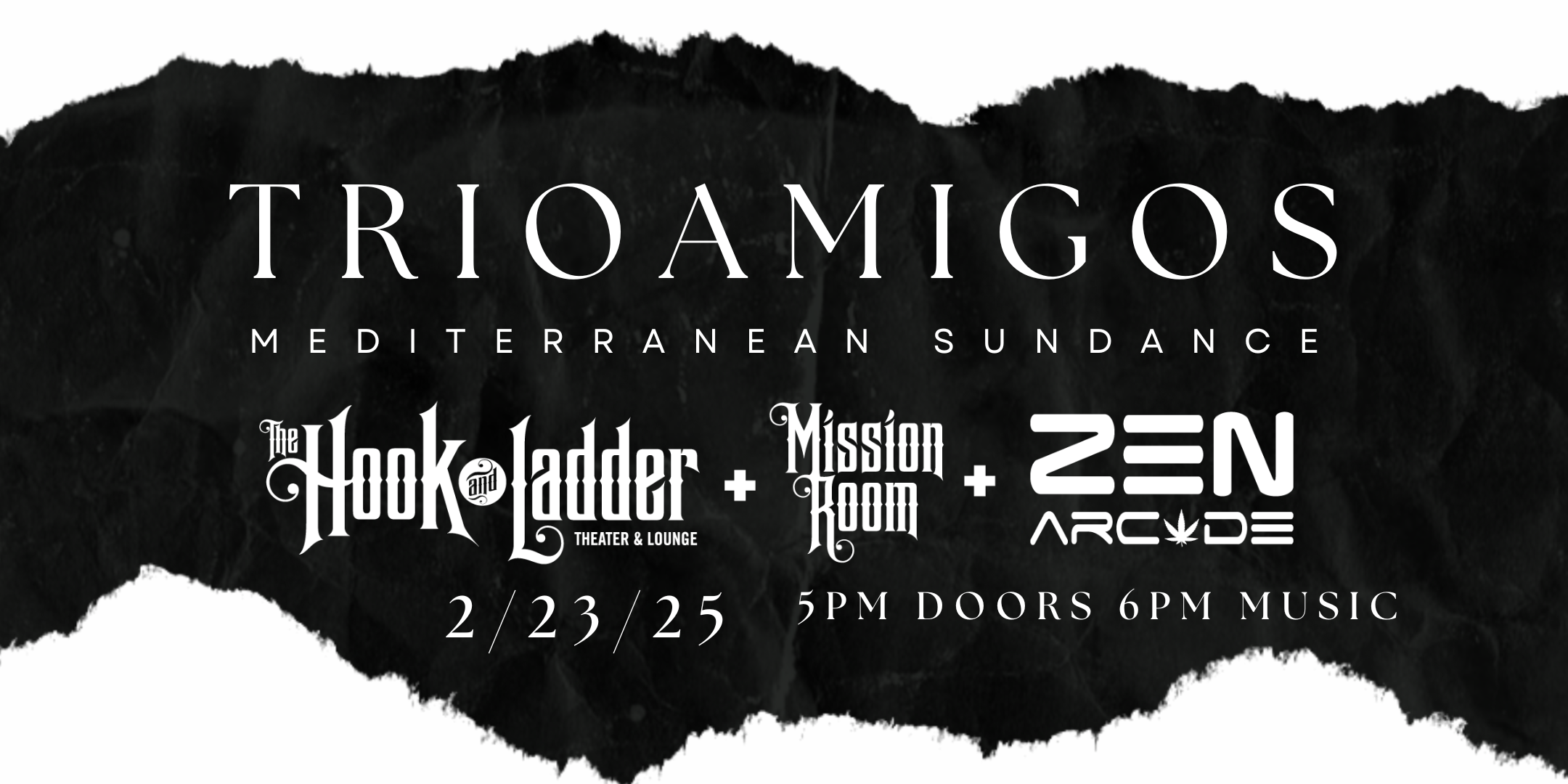 TRIOAMIGOS

MEDITERRANEAN SUNDANCE

The Hook and Ladder THEATER & LOUNGE + Mission Room + ZEN ARCADE

2/23/25

5PM DOORS 6PM MUSIC